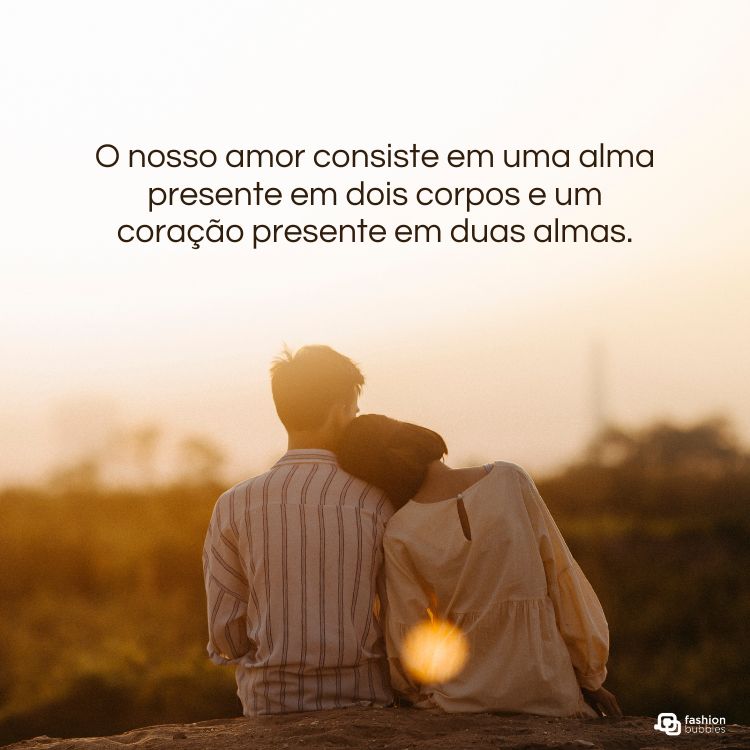 O nosso amor consiste em uma alma presente em dois corpos e um coração presente em duas almas.

fashion bubbles